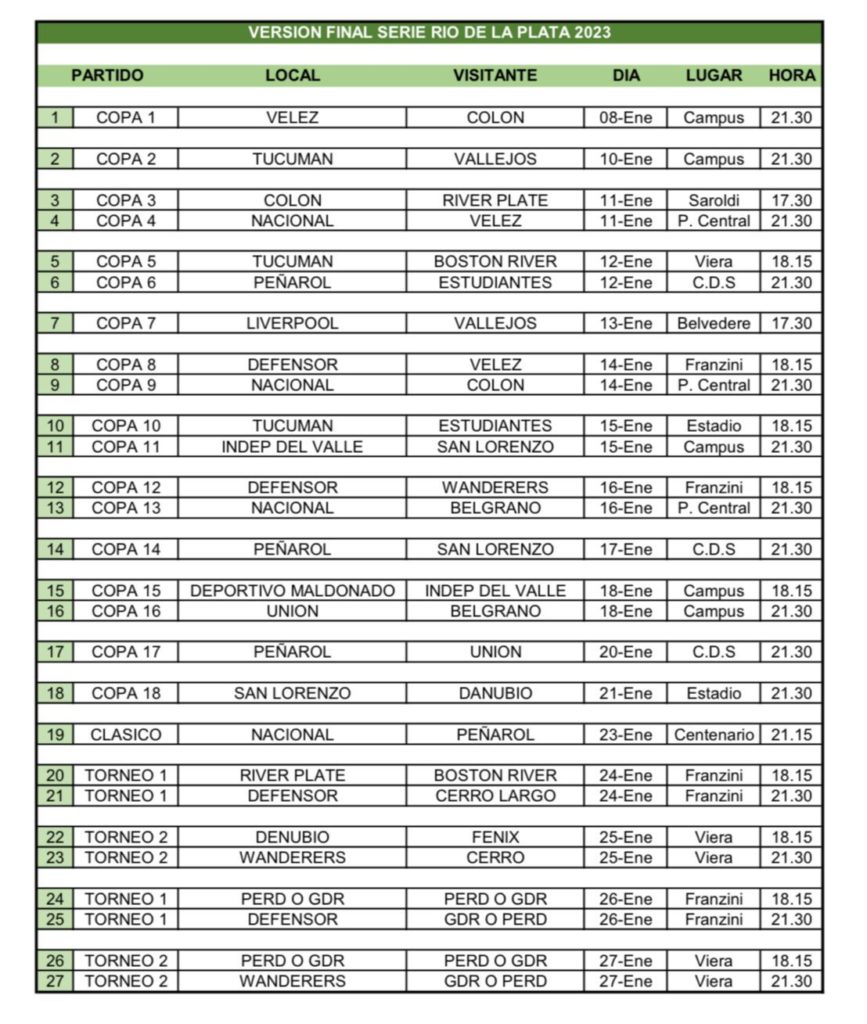 VERSION FINAL SERIE RIO DE LA PLATA 2023

| | PARTIDO | LOCAL | VISITANTE | DIA | LUGAR | HORA |
|---|---|---|---|---|---|---|
| 1 | COPA 1 | VELEZ | COLON | 08-Ene | Campus | 21.30 |
| 2 | COPA 2 | TUCUMAN | VALLEJOS | 10-Ene | Campus | 21.30 |
| 3 | COPA 3 | COLON | RIVER PLATE | 11-Ene | Saroldi | 17.30 |
| 4 | COPA 4 | NACIONAL | VELEZ | 11-Ene | P. Central | 21.30 |
| 5 | COPA 5 | TUCUMAN | BOSTON RIVER | 12-Ene | Viera | 18.15 |
| 6 | COPA 6 | PEÑAROL | ESTUDIANTES | 12-Ene | C.D.S | 21.30 |
| 7 | COPA 7 | LIVERPOOL | VALLEJOS | 13-Ene | Belvedere | 17.30 |
| 8 | COPA 8 | DEFENSOR | VELEZ | 14-Ene | Franzini | 18.15 |
| 9 | COPA 9 | NACIONAL | COLON | 14-Ene | P. Central | 21.30 |
| 10 | COPA 10 | TUCUMAN | ESTUDIANTES | 15-Ene | Estadio | 18.15 |
| 11 | COPA 11 | INDEP DEL VALLE | SAN LORENZO | 15-Ene | Campus | 21.30 |
| 12 | COPA 12 | DEFENSOR | WANDERERS | 16-Ene | Franzini | 18.15 |
| 13 | COPA 13 | NACIONAL | BELGRANO | 16-Ene | P. Central | 21.30 |
| 14 | COPA 14 | PEÑAROL | SAN LORENZO | 17-Ene | C.D.S | 21.30 |
| 15 | COPA 15 | DEPORTIVO MALDONADO | INDEP DEL VALLE | 18-Ene | Campus | 18.15 |
| 16 | COPA 16 | UNION | BELGRANO | 18-Ene | Campus | 21.30 |
| 17 | COPA 17 | PEÑAROL | UNION | 20-Ene | C.D.S | 21.30 |
| 18 | COPA 18 | SAN LORENZO | DANUBIO | 21-Ene | Estadio | 21.30 |
| 19 | CLASICO | NACIONAL | PEÑAROL | 23-Ene | Centenario | 21.15 |
| 20 | TORNEO 1 | RIVER PLATE | BOSTON RIVER | 24-Ene | Franzini | 18.15 |
| 21 | TORNEO 1 | DEFENSOR | CERRO LARGO | 24-Ene | Franzini | 21.30 |
| 22 | TORNEO 2 | DENUBIO | FENIX | 25-Ene | Viera | 18.15 |
| 23 | TORNEO 2 | WANDERERS | CERRO | 25-Ene | Viera | 21.30 |
| 24 | TORNEO 1 | PERD O GDR | PERD O GDR | 26-Ene | Franzini | 18.15 |
| 25 | TORNEO 1 | DEFENSOR | GDR O PERD | 26-Ene | Franzini | 21.30 |
| 26 | TORNEO 2 | PERD O GDR | PERD O GDR | 27-Ene | Viera | 18.15 |
| 27 | TORNEO 2 | WANDERERS | GDR O PERD | 27-Ene | Viera | 21.30 |